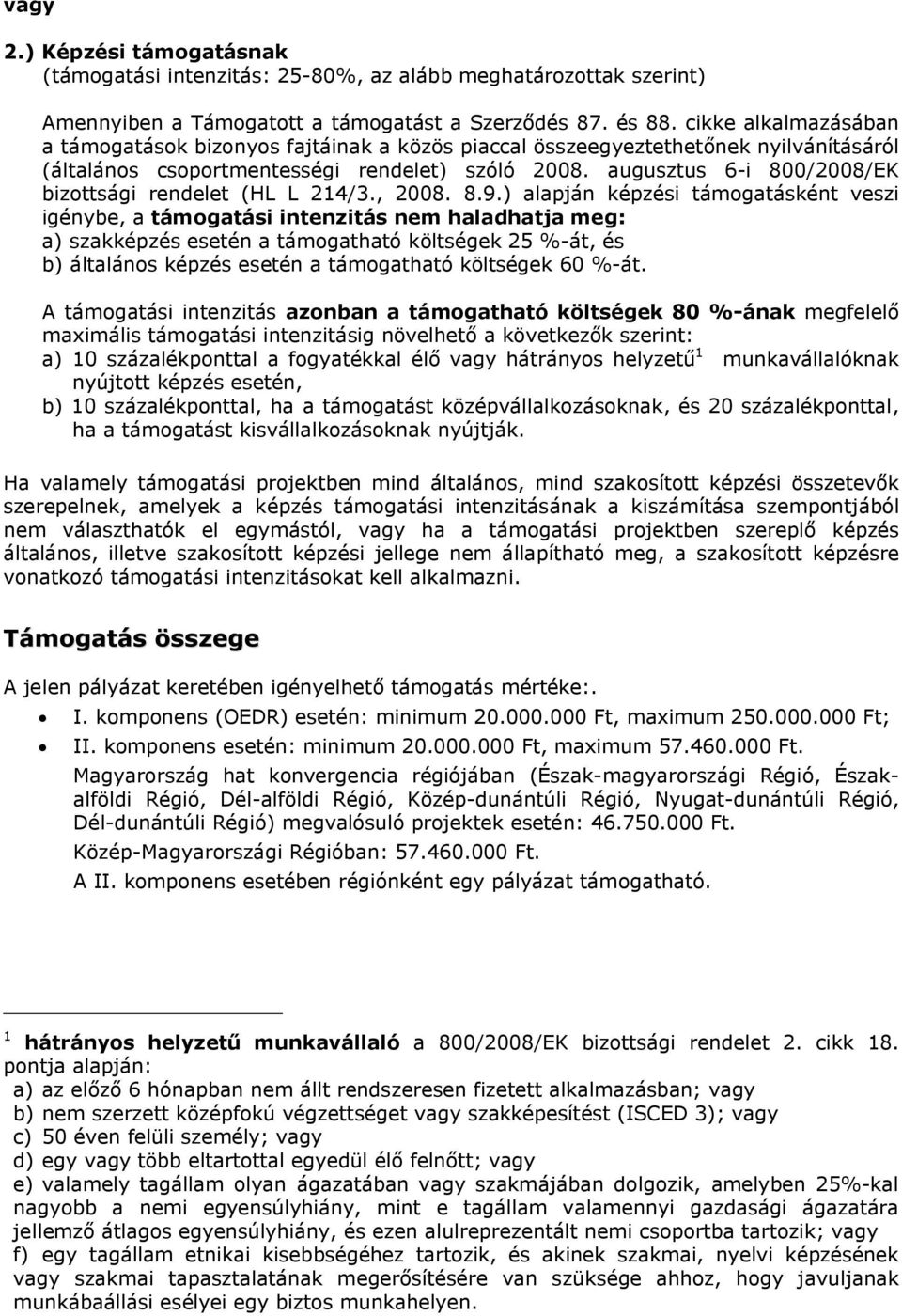 vagy

2.) Képzési támogatásnak
(támogatási intenzitás: 25-80%, az alább meghatározottak szerint)

Amennyiben a Támogatott a támogatást a Szerződés 87. és 88. cikke alkalmazásában a támogatások bizonyos fajtáinak a közös piaccal összeegyeztethetőnek nyilvánításáról (általános csoportmentességi rendelet) szóló 2008. augusztus 6-i 800/2008/EK bizottsági rendelet (HL L 214/3., 2008. 8.9.) alapján képzési támogatásként veszi igénybe, a támogatási intenzitás nem haladhatja meg:
a) szakképzés esetén a támogatható költségek 25 %-át, és
b) általános képzés esetén a támogatható költségek 60 %-át.

A támogatási intenzitás azonban a támogatható költségek 80 %-ának megfelelő maximális támogatási intenzitásig növelhető a következők szerint:
a) 10 százalékponttal a fogyatékkal élő vagy hátrányos helyzetű$^1$ munkavállalóknak nyújtott képzés esetén,
b) 10 százalékponttal, ha a támogatást középvállalkozásoknak, és 20 százalékponttal, ha a támogatást kisvállalkozásoknak nyújtják.

Ha valamely támogatási projektben mind általános, mind szakosított képzési összetevők szerepelnek, amelyek a képzés támogatási intenzitásának a kiszámítása szempontjából nem választhatók el egymástól, vagy ha a támogatási projektben szereplő képzés általános, illetve szakosított képzési jellege nem állapítható meg, a szakosított képzésre vonatkozó támogatási intenzitásokat kell alkalmazni.

Támogatás összege

A jelen pályázat keretében igényelhető támogatás mértéke:.

• I. komponens (OEDR) esetén: minimum 20.000.000 Ft, maximum 250.000.000 Ft;
• II. komponens esetén: minimum 20.000.000 Ft, maximum 57.460.000 Ft.
Magyarország hat konvergencia régiójában (Észak-magyarországi Régió, Észak-alföldi Régió, Dél-alföldi Régió, Közép-dunántúli Régió, Nyugat-dunántúli Régió, Dél-dunántúli Régió) megvalósuló projektek esetén: 46.750.000 Ft.
Közép-Magyarországi Régióban: 57.460.000 Ft.
A II. komponens esetében régiónként egy pályázat támogatható.

$^1$ hátrányos helyzetű munkavállaló a 800/2008/EK bizottsági rendelet 2. cikk 18. pontja alapján:
a) az előző 6 hónapban nem állt rendszeresen fizetett alkalmazásban; vagy
b) nem szerzett középfokú végzettséget vagy szakképesítést (ISCED 3); vagy
c) 50 éven felüli személy; vagy
d) egy vagy több eltartottal egyedül élő felnőtt; vagy
e) valamely tagállam olyan ágazatában vagy szakmájában dolgozik, amelyben 25%-kal nagyobb a nemi egyensúlyhiány, mint e tagállam valamennyi gazdasági ágazatára jellemző átlagos egyensúlyhiány, és ezen alulreprezentált nemi csoportba tartozik; vagy
f) egy tagállam etnikai kisebbségéhez tartozik, és akinek szakmai, nyelvi képzésének vagy szakmai tapasztalatának megerősítésére van szüksége ahhoz, hogy javuljanak munkábaállási esélyei egy biztos munkahelyen.